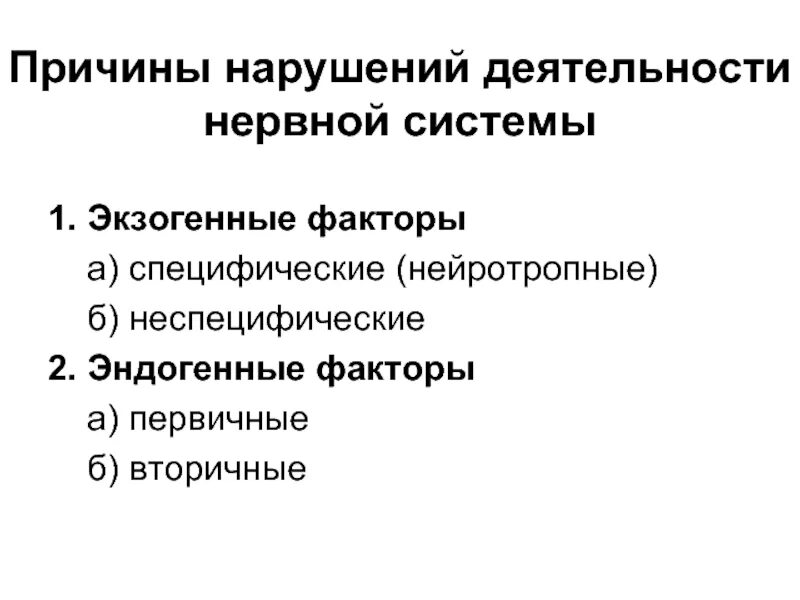 Причины нарушений деятельности нервной системы

1. Экзогенные факторы
а) специфические (нейротропные)
б) неспецифические
2. Эндогенные факторы
а) первичные
б) вторичные